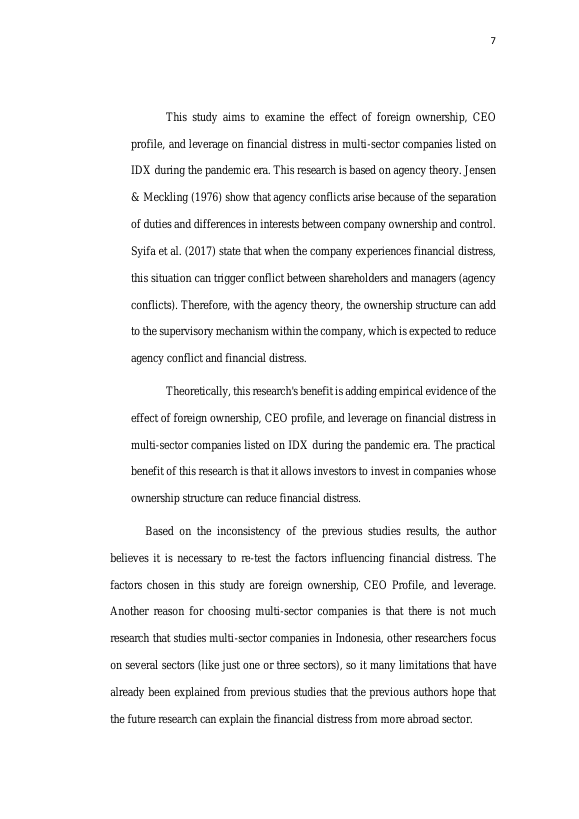 7

This study aims to examine the effect of foreign ownership, CEO profile, and leverage on financial distress in multi-sector companies listed on IDX during the pandemic era. This research is based on agency theory. Jensen & Meckling (1976) show that agency conflicts arise because of the separation of duties and differences in interests between company ownership and control. Syifa et al. (2017) state that when the company experiences financial distress, this situation can trigger conflict between shareholders and managers (agency conflicts). Therefore, with the agency theory, the ownership structure can add to the supervisory mechanism within the company, which is expected to reduce agency conflict and financial distress.

Theoretically, this research's benefit is adding empirical evidence of the effect of foreign ownership, CEO profile, and leverage on financial distress in multi-sector companies listed on IDX during the pandemic era. The practical benefit of this research is that it allows investors to invest in companies whose ownership structure can reduce financial distress.

Based on the inconsistency of the previous studies results, the author believes it is necessary to re-test the factors influencing financial distress. The factors chosen in this study are foreign ownership, CEO Profile, and leverage. Another reason for choosing multi-sector companies is that there is not much research that studies multi-sector companies in Indonesia, other researchers focus on several sectors (like just one or three sectors), so it many limitations that have already been explained from previous studies that the previous authors hope that the future research can explain the financial distress from more abroad sector.